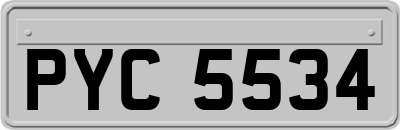 PYC 5534